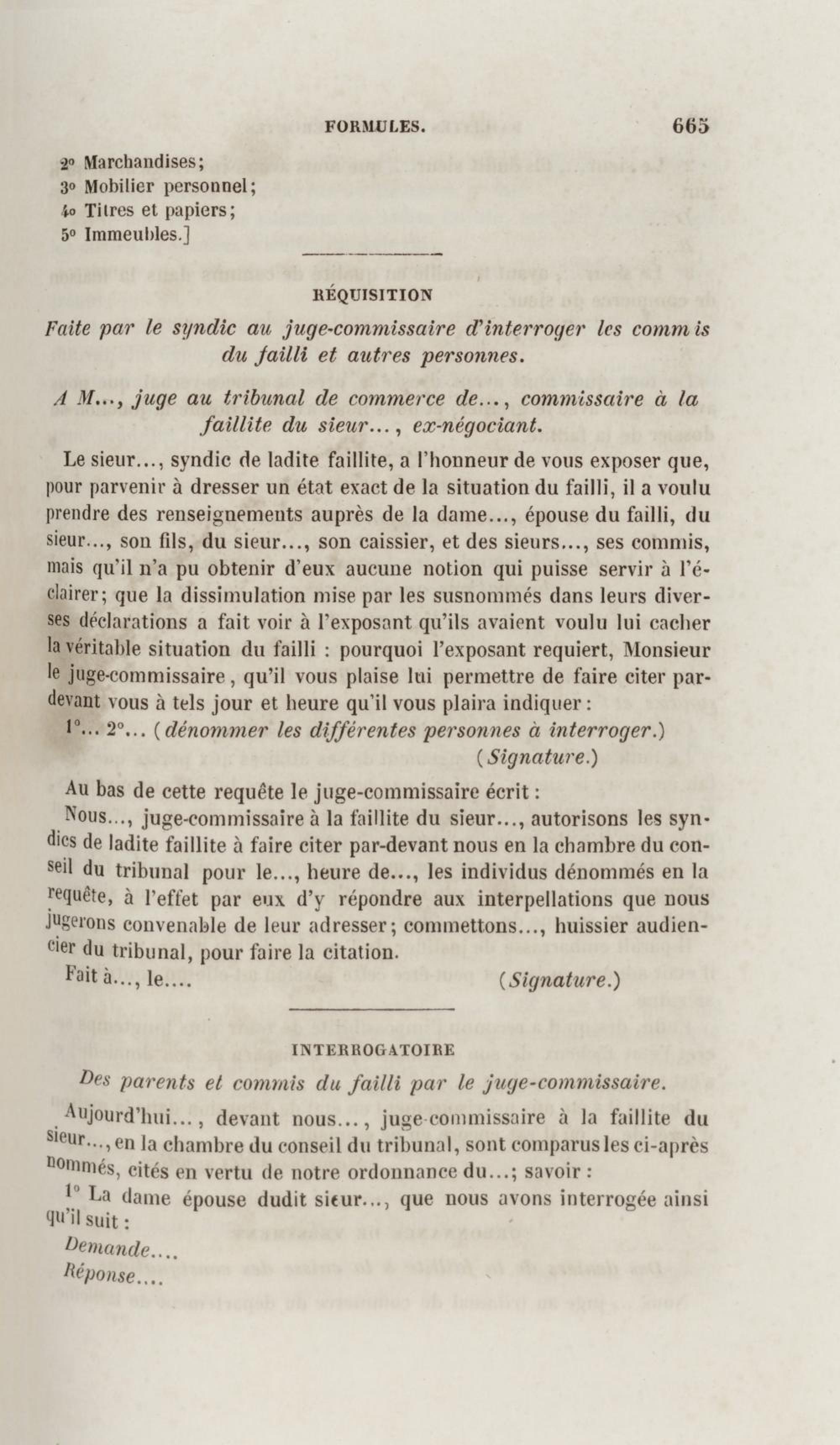 FORMULES. 665

2° Marchandises;
3° Mobilier personnel;
4° Titres et papiers;
5° Immeubles.]

RÉQUISITION

Faite par le syndic au juge-commissaire d'interroger les commis du failli et autres personnes.

A M..., juge au tribunal de commerce de..., commissaire à la faillite du sieur..., ex-négociant.

Le sieur..., syndic de ladite faillite, a l'honneur de vous exposer que, pour parvenir à dresser un état exact de la situation du failli, il a voulu prendre des renseignements auprès de la dame..., épouse du failli, du sieur..., son fils, du sieur..., son caissier, et des sieurs..., ses commis, mais qu'il n'a pu obtenir d'eux aucune notion qui puisse servir à l'éclairer; que la dissimulation mise par les susnommés dans leurs diverses déclarations a fait voir à l'exposant qu'ils avaient voulu lui cacher la véritable situation du failli : pourquoi l'exposant requiert, Monsieur le juge-commissaire, qu'il vous plaise lui permettre de faire citer par-devant vous à tels jour et heure qu'il vous plaira indiquer :

1°... 2°... (dénommer les différentes personnes à interroger.)
(Signature.)

Au bas de cette requête le juge-commissaire écrit :

Nous..., juge-commissaire à la faillite du sieur..., autorisons les syndics de ladite faillite à faire citer par-devant nous en la chambre du conseil du tribunal pour le..., heure de..., les individus dénommés en la requête, à l'effet par eux d'y répondre aux interpellations que nous jugerons convenable de leur adresser; commettons..., huissier audiencier du tribunal, pour faire la citation.

Fait à..., le.... (Signature.)

INTERROGATOIRE

Des parents et commis du failli par le juge-commissaire.

Aujourd'hui..., devant nous..., juge-commissaire à la faillite du sieur..., en la chambre du conseil du tribunal, sont comparus les ci-après nommés, cités en vertu de notre ordonnance du...; savoir :

1° La dame épouse dudit sieur..., que nous avons interrogée ainsi qu'il suit :

Demande....
Réponse....